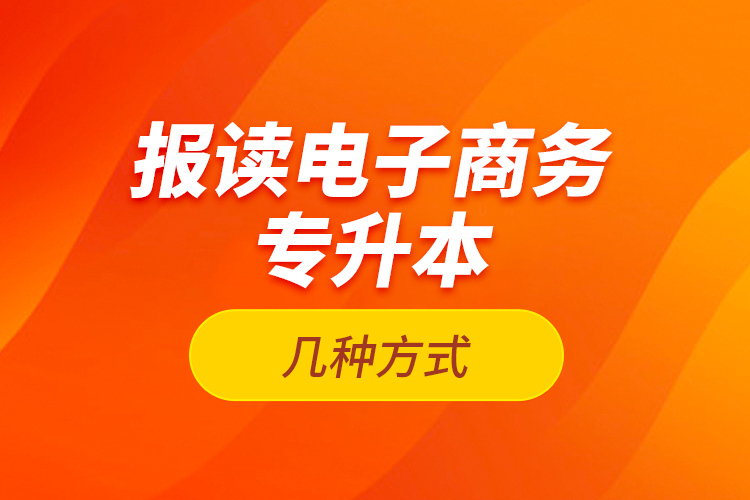 报读电子商务专升本

几种方式